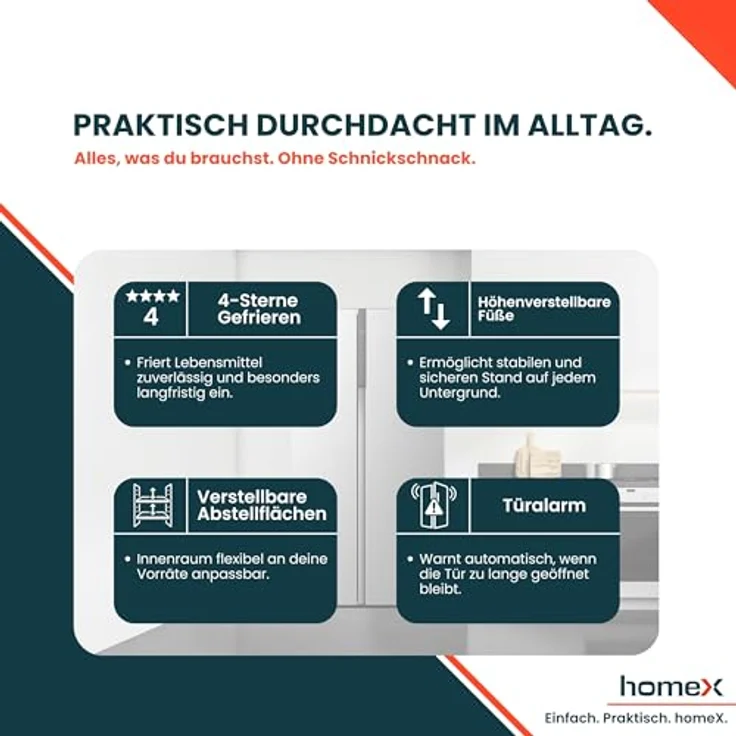 PRAKTISCH DURCHDACHT IM ALLTAG.
Alles, was du brauchst. Ohne Schnickschnack.

★★★★
4

4-Sterne Gefrieren

• Friert Lebensmittel zuverlässig und besonders langfristig ein.

Höhenverstellbare Füße

• Ermöglicht stabilen und sicheren Stand auf jedem Untergrund.

Verstellbare Abstellflächen

• Innenraum flexibel an deine Vorräte anpassbar.

Türalarm

• Warnt automatisch, wenn die Tür zu lange geöffnet bleibt.

homeX
Einfach. Praktisch. homeX.